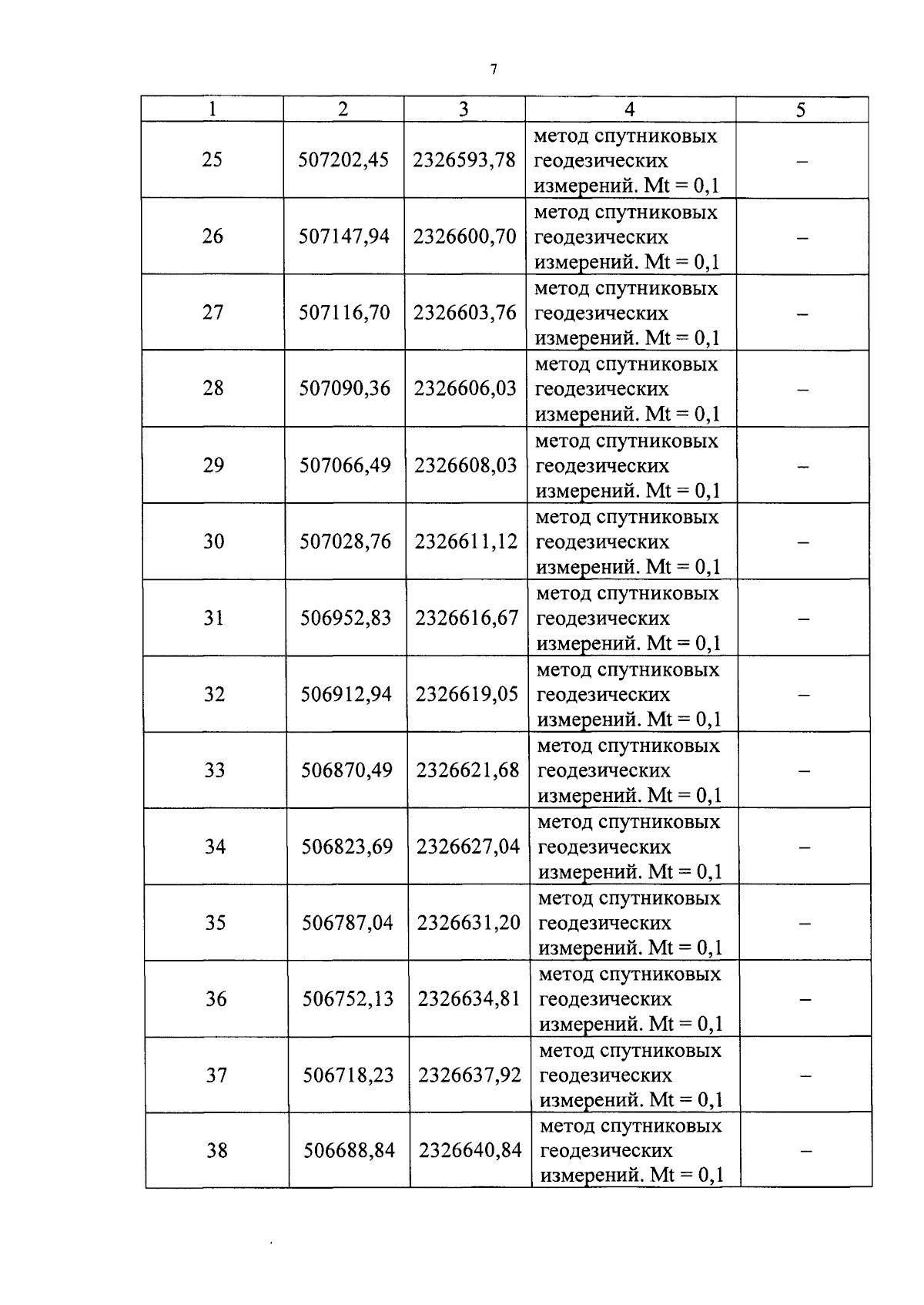 7

| 1 | 2 | 3 | 4 | 5 |
|---|---|---|---|---|
| 25 | 507202,45 | 2326593,78 | метод спутниковых геодезических измерений. Mt = 0,1 | – |
| 26 | 507147,94 | 2326600,70 | метод спутниковых геодезических измерений. Mt = 0,1 | – |
| 27 | 507116,70 | 2326603,76 | метод спутниковых геодезических измерений. Mt = 0,1 | – |
| 28 | 507090,36 | 2326606,03 | метод спутниковых геодезических измерений. Mt = 0,1 | – |
| 29 | 507066,49 | 2326608,03 | метод спутниковых геодезических измерений. Mt = 0,1 | – |
| 30 | 507028,76 | 2326611,12 | метод спутниковых геодезических измерений. Mt = 0,1 | – |
| 31 | 506952,83 | 2326616,67 | метод спутниковых геодезических измерений. Mt = 0,1 | – |
| 32 | 506912,94 | 2326619,05 | метод спутниковых геодезических измерений. Mt = 0,1 | – |
| 33 | 506870,49 | 2326621,68 | метод спутниковых геодезических измерений. Mt = 0,1 | – |
| 34 | 506823,69 | 2326627,04 | метод спутниковых геодезических измерений. Mt = 0,1 | – |
| 35 | 506787,04 | 2326631,20 | метод спутниковых геодезических измерений. Mt = 0,1 | – |
| 36 | 506752,13 | 2326634,81 | метод спутниковых геодезических измерений. Mt = 0,1 | – |
| 37 | 506718,23 | 2326637,92 | метод спутниковых геодезических измерений. Mt = 0,1 | – |
| 38 | 506688,84 | 2326640,84 | метод спутниковых геодезических измерений. Mt = 0,1 | – |